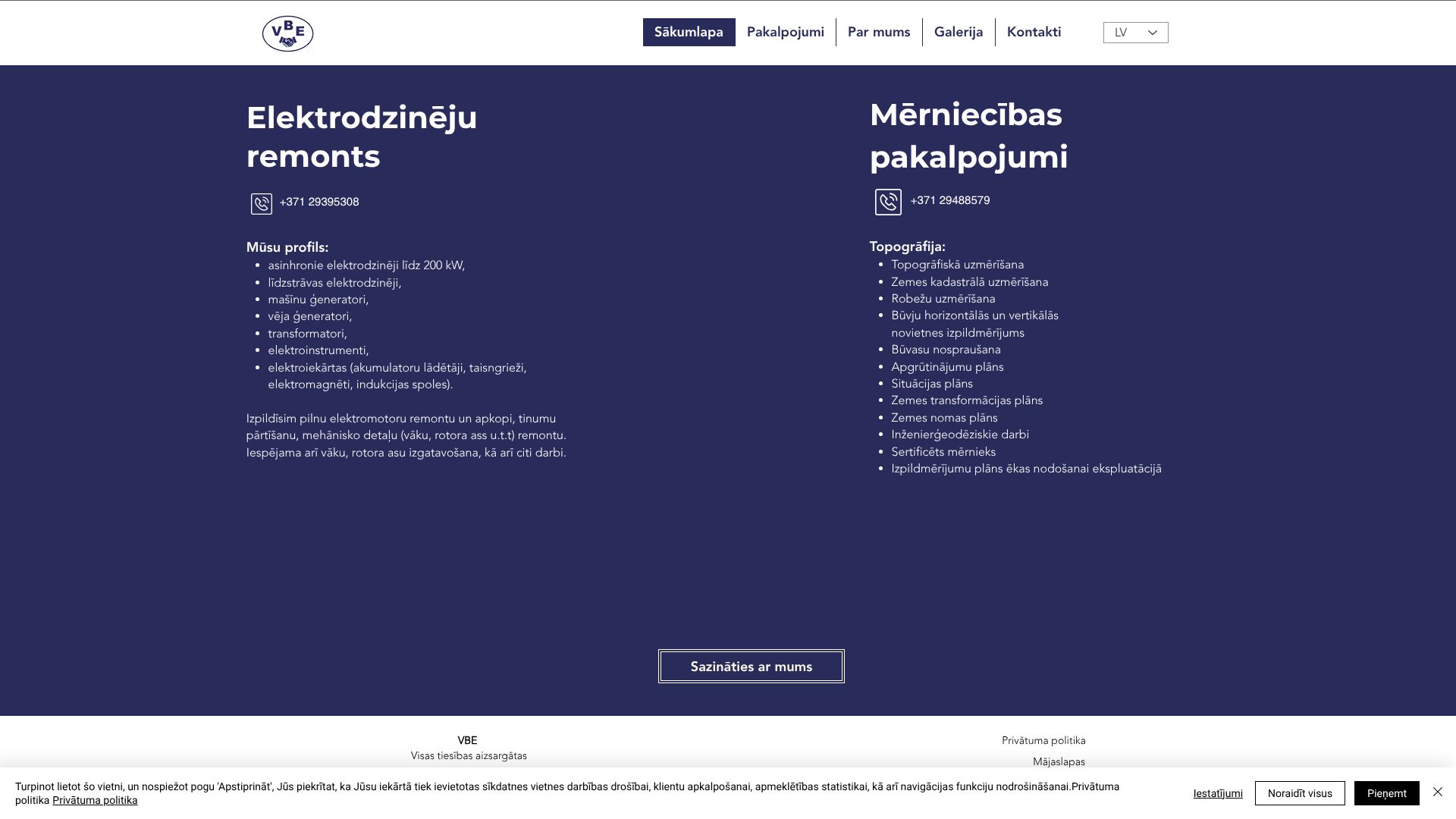 VBE

Sākumlapa Pakalpojumi Par mums Galerija Kontakti LV

Elektrodzinēju remonts

+371 29395308

Mūsu profils:
- asinhronie elektrodzinēji līdz 200 kW,
- līdzstrāvas elektrodzinēji,
- mašīnu ģeneratori,
- vēja ģeneratori,
- transformatori,
- elektroinstrumenti,
- elektroiekārtas (akumulatoru lādētāji, taisngrieži, elektromagnēti, indukcijas spoles).

Izpildīsim pilnu elektromotoru remontu un apkopi, tinumu pārtīšanu, mehānisko detaļu (vāku, rotora ass u.t.t) remontu. Iespējama arī vāku, rotora asu izgatavošana, kā arī citi darbi.

Mērniecības pakalpojumi

+371 29488579

Topogrāfija:
- Topogrāfiskā uzmērīšana
- Zemes kadastrālā uzmērīšana
- Robežu uzmērīšana
- Būvju horizontālās un vertikālās novietnes izpildmērījums
- Būvasu nospraušana
- Apgrūtinājumu plāns
- Situācijas plāns
- Zemes transformācijas plāns
- Zemes nomas plāns
- Inženierģeodēziskie darbi
- Sertificēts mērnieks
- Izpildmērījumu plāns ēkas nodošanai ekspluatācijā

Sazināties ar mums

VBE
Visas tiesības aizsargātas

Privātuma politika
Mājaslapas

Turpinot lietot šo vietni, un nospiežot pogu 'Apstiprināt', Jūs piekrītat, ka Jūsu iekārtā tiek ievietotas sīkdatnes vietnes darbības drošībai, klientu apkalpošanai, apmeklētības statistikai, kā arī navigācijas funkciju nodrošināšanai.Privātuma politika Privātuma politika

Iestatījumi Noraidīt visus Pieņemt